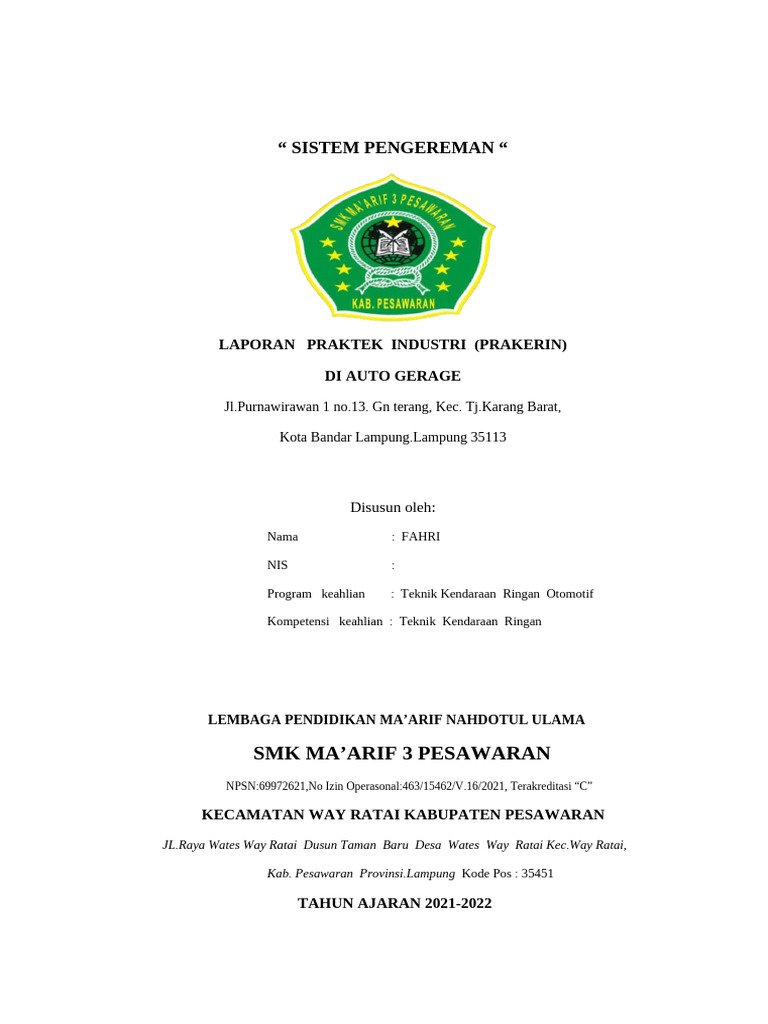 “ SISTEM PENGEREMAN “

SMK MA'ARIF 3 PESAWARAN

KAB. PESAWARAN

LAPORAN PRAKTEK INDUSTRI (PRAKERIN)

DI AUTO GERAGE

Jl.Purnawirawan 1 no.13. Gn terang, Kec. Tj.Karang Barat,

Kota Bandar Lampung.Lampung 35113

Disusun oleh:

Nama : FAHRI

NIS :

Program keahlian : Teknik Kendaraan Ringan Otomotif

Kompetensi keahlian : Teknik Kendaraan Ringan

LEMBAGA PENDIDIKAN MA’ARIF NAHDOTUL ULAMA

SMK MA’ARIF 3 PESAWARAN

NPSN:69972621,No Izin Operasonal:463/15462/V.16/2021, Terakreditasi “C”

KECAMATAN WAY RATAI KABUPATEN PESAWARAN

JL.Raya Wates Way Ratai Dusun Taman Baru Desa Wates Way Ratai Kec.Way Ratai,

Kab. Pesawaran Provinsi.Lampung Kode Pos : 35451

TAHUN AJARAN 2021-2022